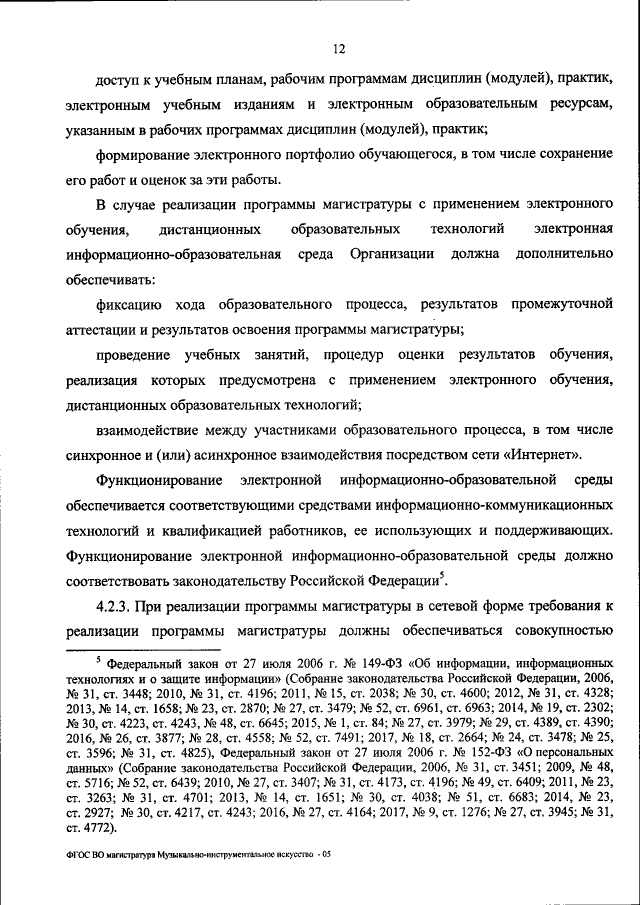 12

доступ к учебным планам, рабочим программам дисциплин (модулей), практик, электронным учебным изданиям и электронным образовательным ресурсам, указанным в рабочих программах дисциплин (модулей), практик;

формирование электронного портфолио обучающегося, в том числе сохранение его работ и оценок за эти работы.

В случае реализации программы магистратуры с применением электронного обучения, дистанционных образовательных технологий электронная информационно-образовательная среда Организации должна дополнительно обеспечивать:

фиксацию хода образовательного процесса, результатов промежуточной аттестации и результатов освоения программы магистратуры;

проведение учебных занятий, процедур оценки результатов обучения, реализация которых предусмотрена с применением электронного обучения, дистанционных образовательных технологий;

взаимодействие между участниками образовательного процесса, в том числе синхронное и (или) асинхронное взаимодействия посредством сети «Интернет».

Функционирование электронной информационно-образовательной среды обеспечивается соответствующими средствами информационно-коммуникационных технологий и квалификацией работников, ее использующих и поддерживающих. Функционирование электронной информационно-образовательной среды должно соответствовать законодательству Российской Федерации$^5$.

4.2.3. При реализации программы магистратуры в сетевой форме требования к реализации программы магистратуры должны обеспечиваться совокупностью

$^5$ Федеральный закон от 27 июля 2006 г. № 149-ФЗ «Об информации, информационных технологиях и о защите информации» (Собрание законодательства Российской Федерации, 2006, № 31, ст. 3448; 2010, № 31, ст. 4196; 2011, № 15, ст. 2038; № 30, ст. 4600; 2012, № 31, ст. 4328; 2013, № 14, ст. 1658; № 23, ст. 2870; № 27, ст. 3479; № 52, ст. 6961, ст. 6963; 2014, № 19, ст. 2302; № 30, ст. 4223, ст. 4243, № 48, ст. 6645; 2015, № 1, ст. 84; № 27, ст. 3979; № 29, ст. 4389, ст. 4390; 2016, № 26, ст. 3877; № 28, ст. 4558; № 52, ст. 7491; 2017, № 18, ст. 2664; № 24, ст. 3478; № 25, ст. 3596; № 31, ст. 4825), Федеральный закон от 27 июля 2006 г. № 152-ФЗ «О персональных данных» (Собрание законодательства Российской Федерации, 2006, № 31, ст. 3451; 2009, № 48, ст. 5716; № 52, ст. 6439; 2010, № 27, ст. 3407; № 31, ст. 4173, ст. 4196; № 49, ст. 6409; 2011, № 23, ст. 3263; № 31, ст. 4701; 2013, № 14, ст. 1651; № 30, ст. 4038; № 51, ст. 6683; 2014, № 23, ст. 2927; № 30, ст. 4217, ст. 4243; 2016, № 27, ст. 4164; 2017, № 9, ст. 1276; № 27, ст. 3945; № 31, ст. 4772).

ФГОС ВО магистратура Музыкально-инструментальное искусство - 05